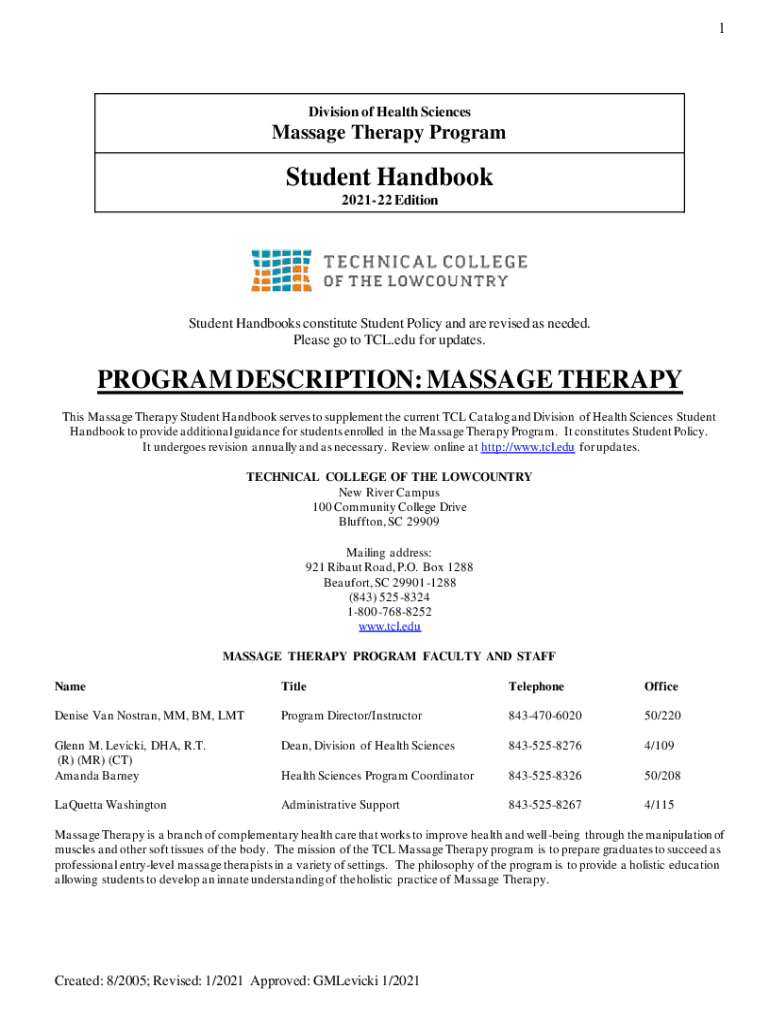 1

Division of Health Sciences

Massage Therapy Program

Student Handbook

2021-22 Edition

TECHNICAL COLLEGE OF THE LOWCOUNTRY

Student Handbooks constitute Student Policy and are revised as needed.
Please go to TCL.edu for updates.

PROGRAM DESCRIPTION: MASSAGE THERAPY

This Massage Therapy Student Handbook serves to supplement the current TCL Catalog and Division of Health Sciences Student Handbook to provide additional guidance for students enrolled in the Massage Therapy Program. It constitutes Student Policy. It undergoes revision annually and as necessary. Review online at http://www.tcl.edu for updates.

TECHNICAL COLLEGE OF THE LOWCOUNTRY
New River Campus
100 Community College Drive
Bluffton, SC 29909

Mailing address:
921 Ribaut Road, P.O. Box 1288
Beaufort, SC 29901-1288
(843) 525-8324
1-800-768-8252
www.tcl.edu

MASSAGE THERAPY PROGRAM FACULTY AND STAFF

| Name | Title | Telephone | Office |
|---|---|---|---|
| Denise Van Nostran, MM, BM, LMT | Program Director/Instructor | 843-470-6020 | 50/220 |
| Glenn M. Levicki, DHA, R.T. (R) (MR) (CT) | Dean, Division of Health Sciences | 843-525-8276 | 4/109 |
| Amanda Barney | Health Sciences Program Coordinator | 843-525-8326 | 50/208 |
| LaQuetta Washington | Administrative Support | 843-525-8267 | 4/115 |

Massage Therapy is a branch of complementary health care that works to improve health and well-being through the manipulation of muscles and other soft tissues of the body. The mission of the TCL Massage Therapy program is to prepare graduates to succeed as professional entry-level massage therapists in a variety of settings. The philosophy of the program is to provide a holistic education allowing students to develop an innate understanding of the holistic practice of Massage Therapy.

Created: 8/2005; Revised: 1/2021 Approved: GMLevicki 1/2021